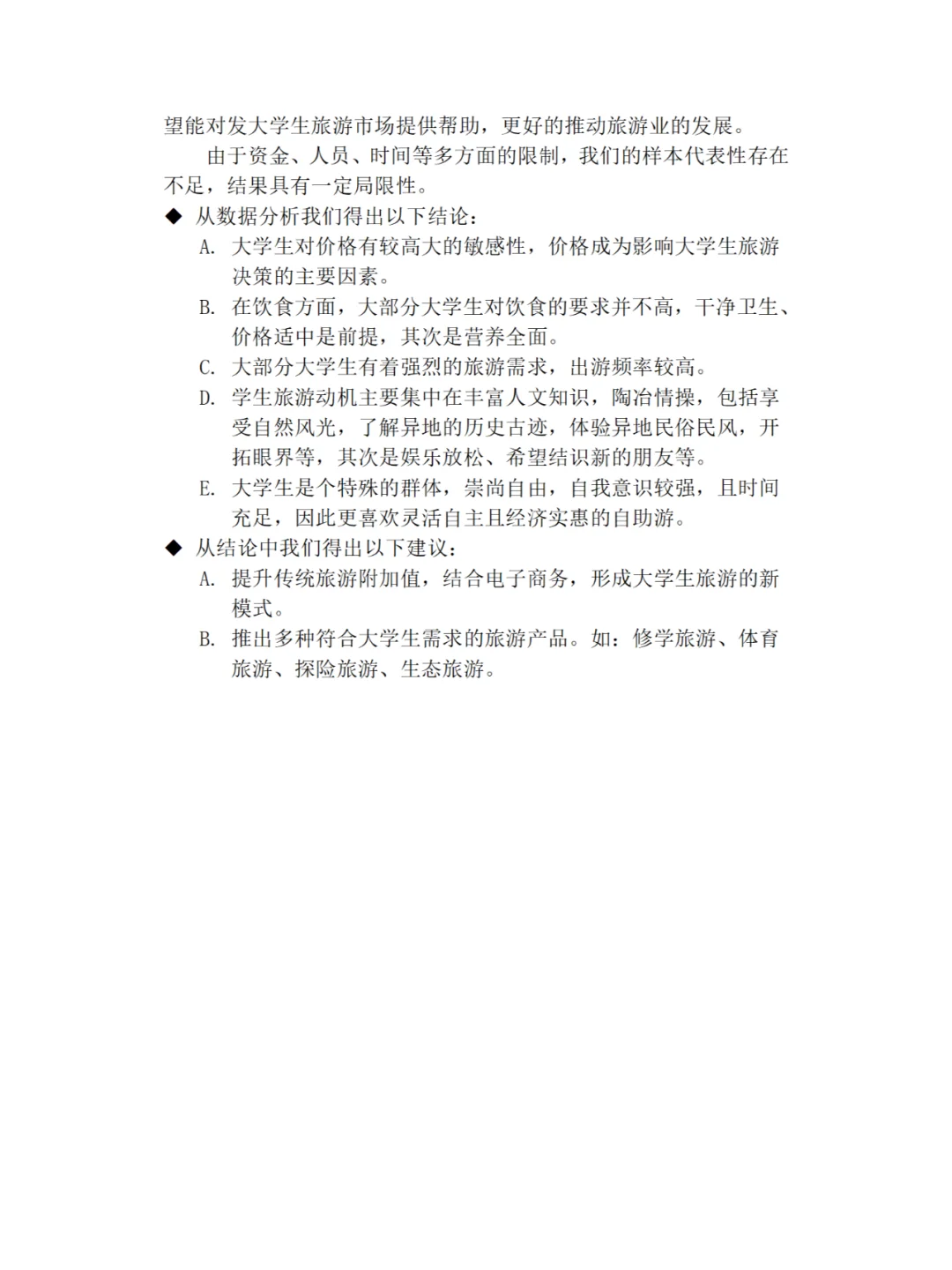 望能对发大学生旅游市场提供帮助，更好的推动旅游业的发展。

由于资金、人员、时间等多方面的限制，我们的样本代表性存在不足，结果具有一定局限性。

◆ 从数据分析我们得出以下结论：

A. 大学生对价格有较高大的敏感性，价格成为影响大学生旅游决策的主要因素。

B. 在饮食方面，大部分大学生对饮食的要求并不高，干净卫生、价格适中是前提，其次是营养全面。

C. 大部分大学生有着强烈的旅游需求，出游频率较高。

D. 学生旅游动机主要集中在丰富人文知识，陶冶情操，包括享受自然风光，了解异地的历史古迹，体验异地民俗民风，开拓眼界等，其次是娱乐放松、希望结识新的朋友等。

E. 大学生是个特殊的群体，崇尚自由，自我意识较强，且时间充足，因此更喜欢灵活自主且经济实惠的自助游。

◆ 从结论中我们得出以下建议：

A. 提升传统旅游附加值，结合电子商务，形成大学生旅游的新模式。

B. 推出多种符合大学生需求的旅游产品。如：修学旅游、体育旅游、探险旅游、生态旅游。